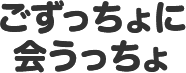 ごずっちょに
会うっちょ